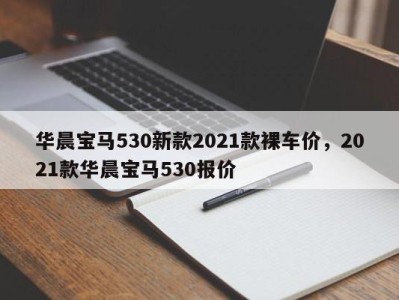 华晨宝马530新款2021款裸车价，2021款华晨宝马530报价